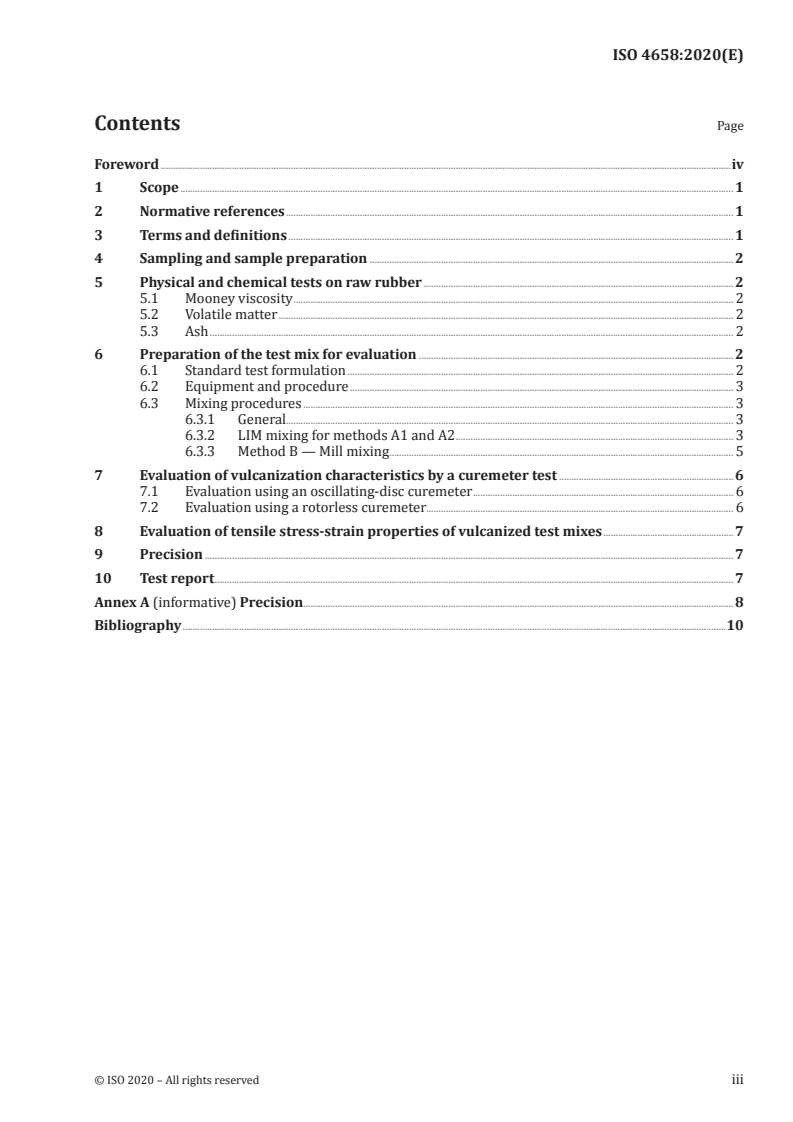 ISO 4658:2020(E)

Contents Page

Foreword iv
1 Scope 1
2 Normative references 1
3 Terms and definitions 1
4 Sampling and sample preparation 2
5 Physical and chemical tests on raw rubber 2
5.1 Mooney viscosity 2
5.2 Volatile matter 2
5.3 Ash 2
6 Preparation of the test mix for evaluation 2
6.1 Standard test formulation 2
6.2 Equipment and procedure 3
6.3 Mixing procedures 3
6.3.1 General 3
6.3.2 LIM mixing for methods A1 and A2 3
6.3.3 Method B — Mill mixing 5
7 Evaluation of vulcanization characteristics by a curemeter test 6
7.1 Evaluation using an oscillating-disc curemeter 6
7.2 Evaluation using a rotorless curemeter 6
8 Evaluation of tensile stress-strain properties of vulcanized test mixes 7
9 Precision 7
10 Test report 7
Annex A (informative) Precision 8
Bibliography 10

© ISO 2020 – All rights reserved iii